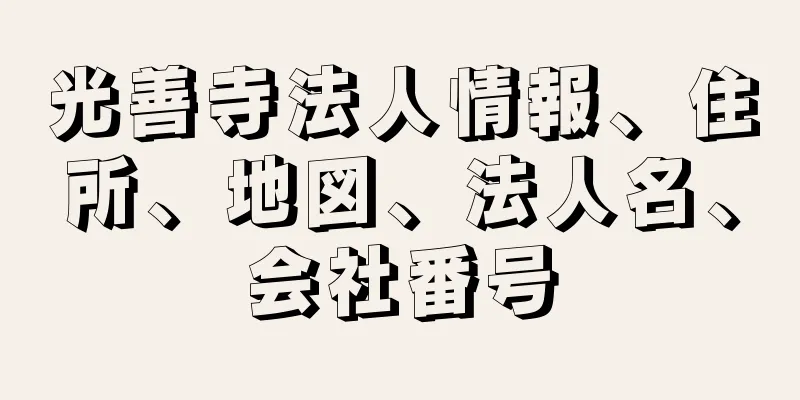 光善寺法人情報、住所、地図、法人名、会社番号